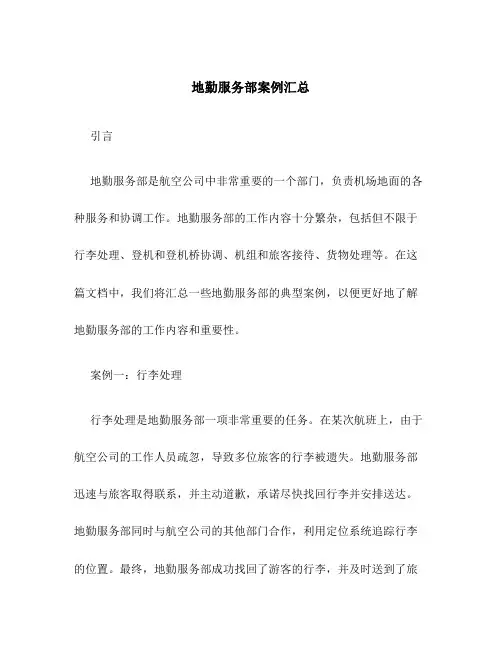 地勤服务部案例汇总

引言

地勤服务部是航空公司中非常重要的一个部门，负责机场地面的各种服务和协调工作。地勤服务部的工作内容十分繁杂，包括但不限于行李处理、登机和登机桥协调、机组和旅客接待、货物处理等。在这篇文档中，我们将汇总一些地勤服务部的典型案例，以便更好地了解地勤服务部的工作内容和重要性。

案例一：行李处理

行李处理是地勤服务部一项非常重要的任务。在某次航班上，由于航空公司的工作人员疏忽，导致多位旅客的行李被遗失。地勤服务部迅速与旅客取得联系，并主动道歉，承诺尽快找回行李并安排送达。地勤服务部同时与航空公司的其他部门合作，利用定位系统追踪行李的位置。最终，地勤服务部成功找回了游客的行李，并及时送到了旅